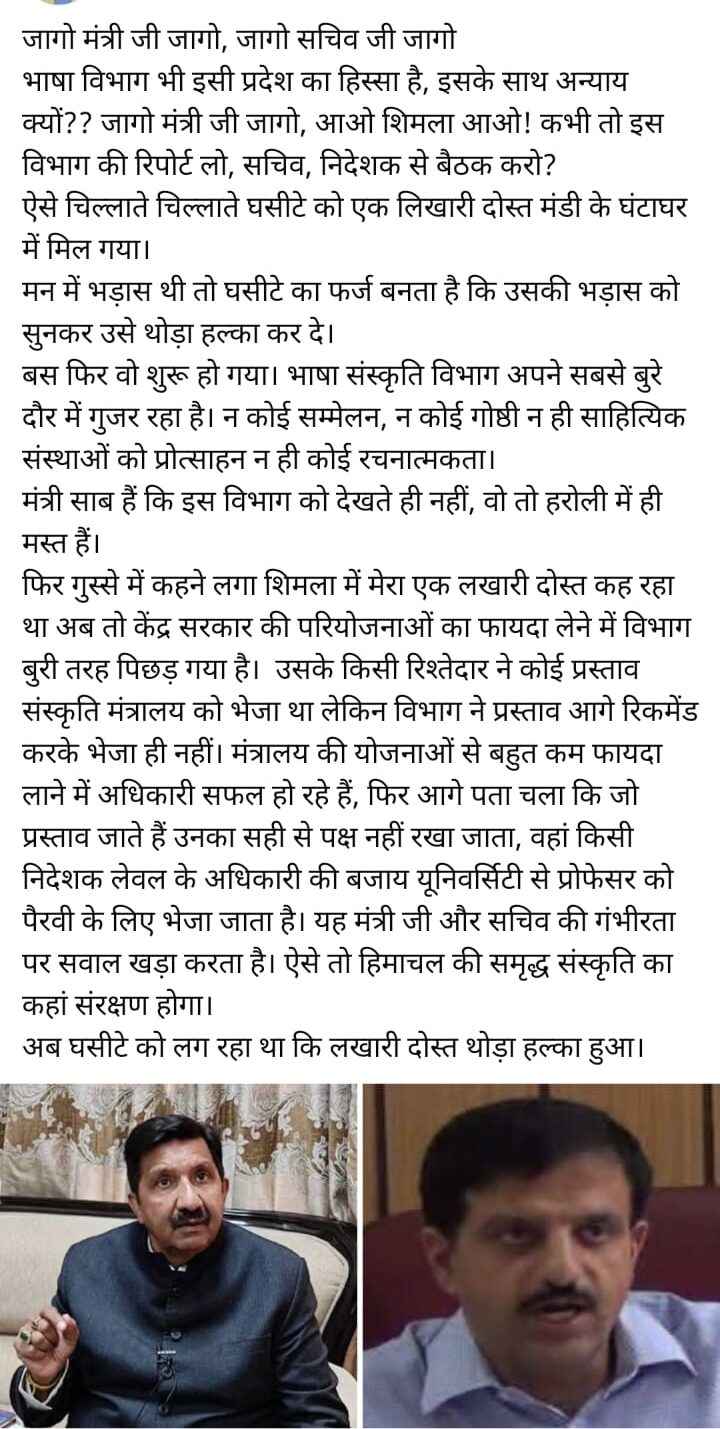 जागो मंत्री जी जागो, जागो सचिव जी जागो
भाषा विभाग भी इसी प्रदेश का हिस्सा है, इसके साथ अन्याय क्यों?? जागो मंत्री जी जागो, आओ शिमला आओ! कभी तो इस विभाग की रिपोर्ट लो, सचिव, निदेशक से बैठक करो?
ऐसे चिल्लाते चिल्लाते घसीटे को एक लिखारी दोस्त मंडी के घंटाघर में मिल गया।
मन में भड़ास थी तो घसीटे का फर्ज बनता है कि उसकी भड़ास को सुनकर उसे थोड़ा हल्का कर दे।
बस फिर वो शुरू हो गया। भाषा संस्कृति विभाग अपने सबसे बुरे दौर में गुजर रहा है। न कोई सम्मेलन, न कोई गोष्ठी न ही साहित्यिक संस्थाओं को प्रोत्साहन न ही कोई रचनात्मकता।
मंत्री साब हैं कि इस विभाग को देखते ही नहीं, वो तो हरोली में ही मस्त हैं।
फिर गुस्से में कहने लगा शिमला में मेरा एक लखारी दोस्त कह रहा था अब तो केंद्र सरकार की परियोजनाओं का फायदा लेने में विभाग बुरी तरह पिछड़ गया है। उसके किसी रिश्तेदार ने कोई प्रस्ताव संस्कृति मंत्रालय को भेजा था लेकिन विभाग ने प्रस्ताव आगे रिकमेंड करके भेजा ही नहीं। मंत्रालय की योजनाओं से बहुत कम फायदा लाने में अधिकारी सफल हो रहे हैं, फिर आगे पता चला कि जो प्रस्ताव जाते हैं उनका सही से पक्ष नहीं रखा जाता, वहां किसी निदेशक लेवल के अधिकारी की बजाय यूनिवर्सिटी से प्रोफेसर को पैरवी के लिए भेजा जाता है। यह मंत्री जी और सचिव की गंभीरता पर सवाल खड़ा करता है। ऐसे तो हिमाचल की समृद्ध संस्कृति का कहां संरक्षण होगा।
अब घसीटे को लग रहा था कि लखारी दोस्त थोड़ा हल्का हुआ।